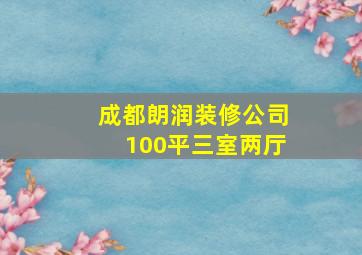 成都朗润装修公司
100平三室两厅